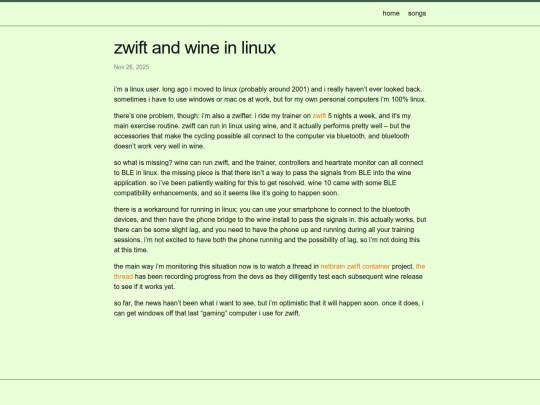 home songs

zwift and wine in linux

Nov 26, 2025

i'm a linux user. long ago i moved to linux (probably around 2001) and i really haven't ever looked back. sometimes i have to use windows or mac os at work, but for my own personal computers i'm 100% linux.

there's one problem, though: i'm also a zwifter. i ride my trainer on zwift 5 nights a week, and it's my main exercise routine. zwift can run in linux using wine, and it actually performs pretty well – but the accessories that make the cycling possible all connect to the computer via bluetooth. and bluetooth doesn't work very well in wine.

so what is missing? wine can run zwift, and the trainer, controllers and heartrate monitor can all connect to BLE in linux. the missing piece is that there isn't a way to pass the signals from BLE into the wine application. so i've been patiently waiting for this to get resolved. wine 10 came with some BLE compatibility enhancements, and so it seems like it's going to happen soon.

there is a workaround for running in linux; you can use your smartphone to connect to the bluetooth devices, and then have the phone bridge to the wine install to pass the signals in. this actually works, but there can be some slight lag, and you need to have the phone up and running during all your training sessions. i'm not excited to have both the phone running and the possibility of lag, so i'm not doing this at this time.

the main way i'm monitoring this situation now is to watch a thread in netbrain zwift container project. the thread has been recording progress from the devs as they dilligently test each subsequent wine release to see if it works yet.

so far, the news hasn't been what i want to see, but i'm optimistic that it will happen soon. once it does, i can get windows off that last "gaming" computer i use for zwift.